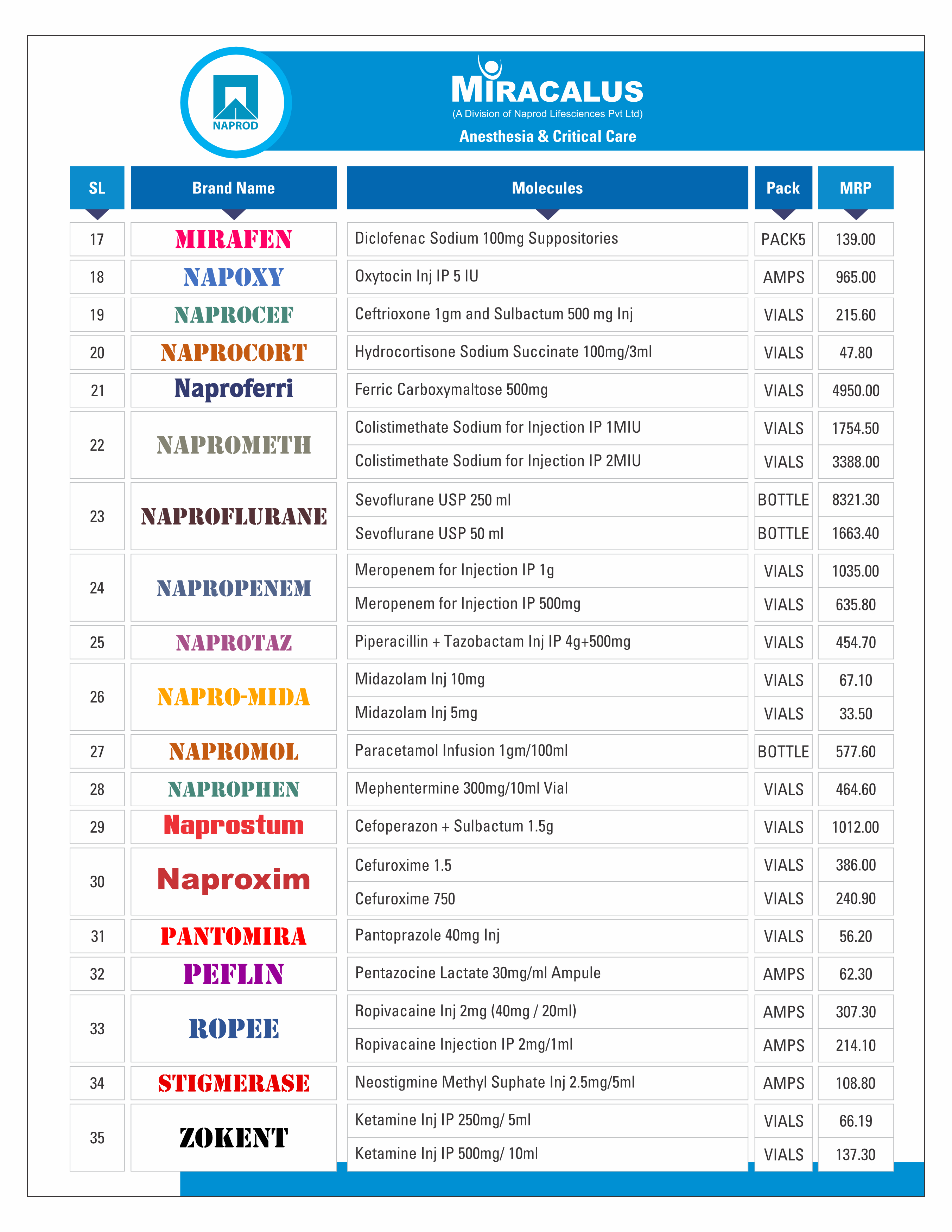 NAPROD

MIRACALUS
(A Division of Naprod Lifesciences Pvt Ltd)
Anesthesia & Critical Care

| SL | Brand Name | Molecules | Pack | MRP |
|---|---|---|---|---|
| 17 | MIRAFEN | Diclofenac Sodium 100mg Suppositories | PACK5 | 139.00 |
| 18 | NAPOXY | Oxytocin Inj IP 5 IU | AMPS | 965.00 |
| 19 | NAPROCEF | Ceftrioxone 1gm and Sulbactum 500 mg Inj | VIALS | 215.60 |
| 20 | NAPROCORT | Hydrocortisone Sodium Succinate 100mg/3ml | VIALS | 47.80 |
| 21 | Naproferri | Ferric Carboxymaltose 500mg | VIALS | 4950.00 |
| 22 | NAPROMETH | Colistimethate Sodium for Injection IP 1MIU | VIALS | 1754.50 |
| | | Colistimethate Sodium for Injection IP 2MIU | VIALS | 3388.00 |
| 23 | NAPROFLURANE | Sevoflurane USP 250 ml | BOTTLE | 8321.30 |
| | | Sevoflurane USP 50 ml | BOTTLE | 1663.40 |
| 24 | NAPROPENEM | Meropenem for Injection IP 1g | VIALS | 1035.00 |
| | | Meropenem for Injection IP 500mg | VIALS | 635.80 |
| 25 | NAPROTAZ | Piperacillin + Tazobactam Inj IP 4g+500mg | VIALS | 454.70 |
| 26 | NAPRO-MIDA | Midazolam Inj 10mg | VIALS | 67.10 |
| | | Midazolam Inj 5mg | VIALS | 33.50 |
| 27 | NAPROMOL | Paracetamol Infusion 1gm/100ml | BOTTLE | 577.60 |
| 28 | NAPROPHEN | Mephentermine 300mg/10ml Vial | VIALS | 464.60 |
| 29 | Naprostum | Cefoperazon + Sulbactum 1.5g | VIALS | 1012.00 |
| 30 | Naproxim | Cefuroxime 1.5 | VIALS | 386.00 |
| | | Cefuroxime 750 | VIALS | 240.90 |
| 31 | PANTOMIRA | Pantoprazole 40mg Inj | VIALS | 56.20 |
| 32 | PEFLIN | Pentazocine Lactate 30mg/ml Ampule | AMPS | 62.30 |
| 33 | ROPEE | Ropivacaine Inj 2mg (40mg / 20ml) | AMPS | 307.30 |
| | | Ropivacaine Injection IP 2mg/1ml | AMPS | 214.10 |
| 34 | STIGMERASE | Neostigmine Methyl Suphate Inj 2.5mg/5ml | AMPS | 108.80 |
| 35 | ZOKENT | Ketamine Inj IP 250mg/ 5ml | VIALS | 66.19 |
| | | Ketamine Inj IP 500mg/ 10ml | VIALS | 137.30 |